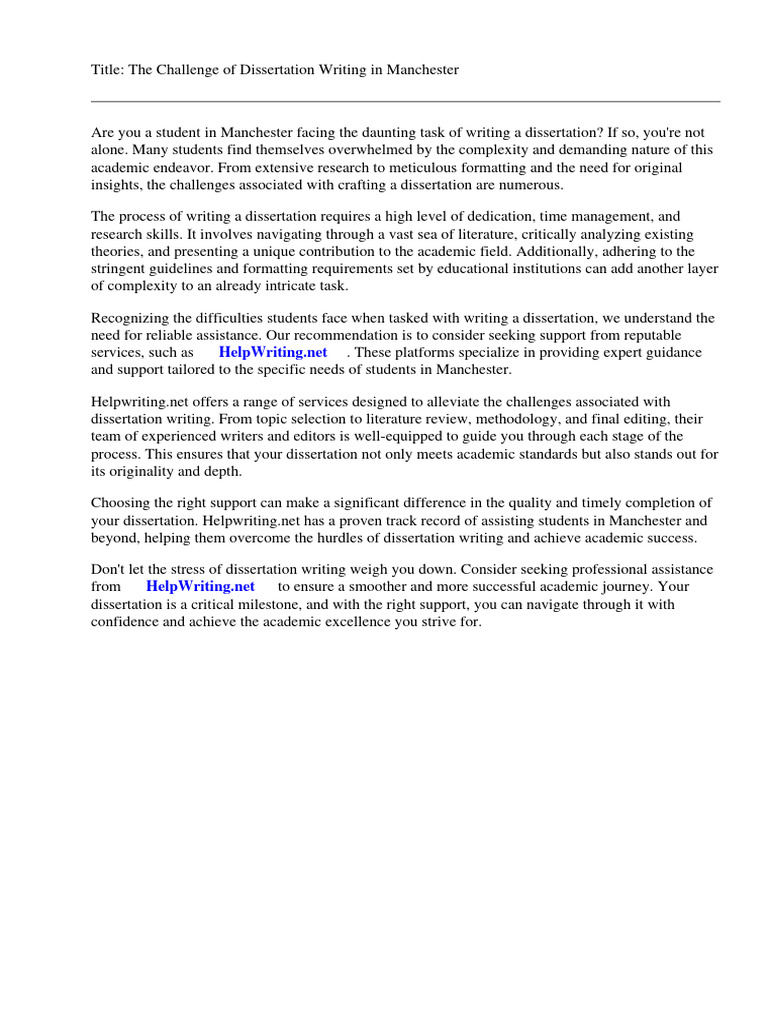 Title: The Challenge of Dissertation Writing in Manchester

Are you a student in Manchester facing the daunting task of writing a dissertation? If so, you're not alone. Many students find themselves overwhelmed by the complexity and demanding nature of this academic endeavor. From extensive research to meticulous formatting and the need for original insights, the challenges associated with crafting a dissertation are numerous.

The process of writing a dissertation requires a high level of dedication, time management, and research skills. It involves navigating through a vast sea of literature, critically analyzing existing theories, and presenting a unique contribution to the academic field. Additionally, adhering to the stringent guidelines and formatting requirements set by educational institutions can add another layer of complexity to an already intricate task.

Recognizing the difficulties students face when tasked with writing a dissertation, we understand the need for reliable assistance. Our recommendation is to consider seeking support from reputable services, such as HelpWriting.net . These platforms specialize in providing expert guidance and support tailored to the specific needs of students in Manchester.

Helpwriting.net offers a range of services designed to alleviate the challenges associated with dissertation writing. From topic selection to literature review, methodology, and final editing, their team of experienced writers and editors is well-equipped to guide you through each stage of the process. This ensures that your dissertation not only meets academic standards but also stands out for its originality and depth.

Choosing the right support can make a significant difference in the quality and timely completion of your dissertation. Helpwriting.net has a proven track record of assisting students in Manchester and beyond, helping them overcome the hurdles of dissertation writing and achieve academic success.

Don't let the stress of dissertation writing weigh you down. Consider seeking professional assistance from HelpWriting.net to ensure a smoother and more successful academic journey. Your dissertation is a critical milestone, and with the right support, you can navigate through it with confidence and achieve the academic excellence you strive for.